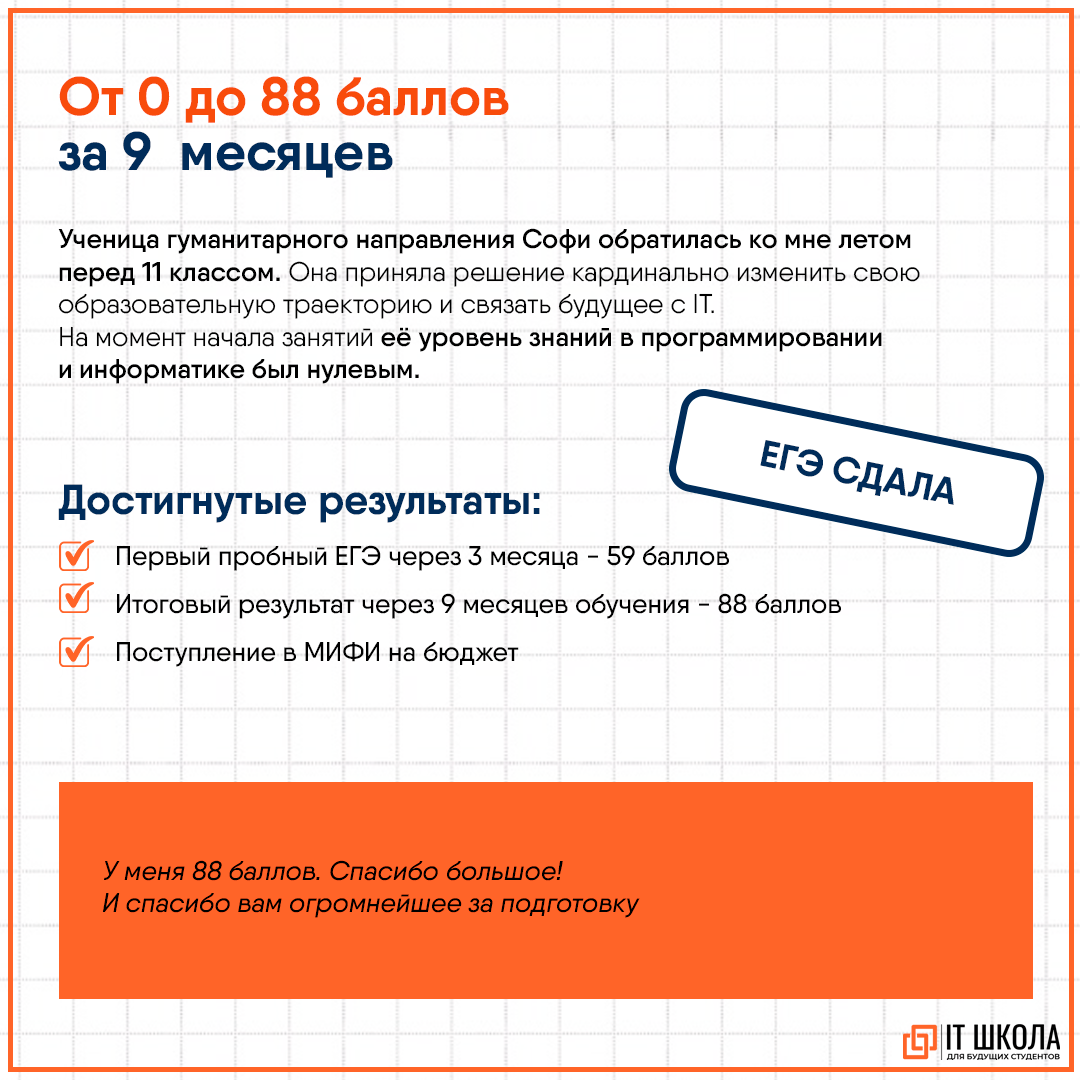 От 0 до 88 баллов
за 9 месяцев

Ученица гуманитарного направления Софи обратилась ко мне летом перед 11 классом. Она приняла решение кардинально изменить свою образовательную траекторию и связать будущее с IT.
На момент начала занятий её уровень знаний в программировании и информатике был нулевым.

ЕГЭ СДАЛА

Достигнутые результаты:

☑ Первый пробный ЕГЭ через 3 месяца - 59 баллов
☑ Итоговый результат через 9 месяцев обучения - 88 баллов
☑ Поступление в МИФИ на бюджет

У меня 88 баллов. Спасибо большое!
И спасибо вам огромнейшее за подготовку

IT ШКОЛА
ДЛЯ БУДУЩИХ СТУДЕНТОВ